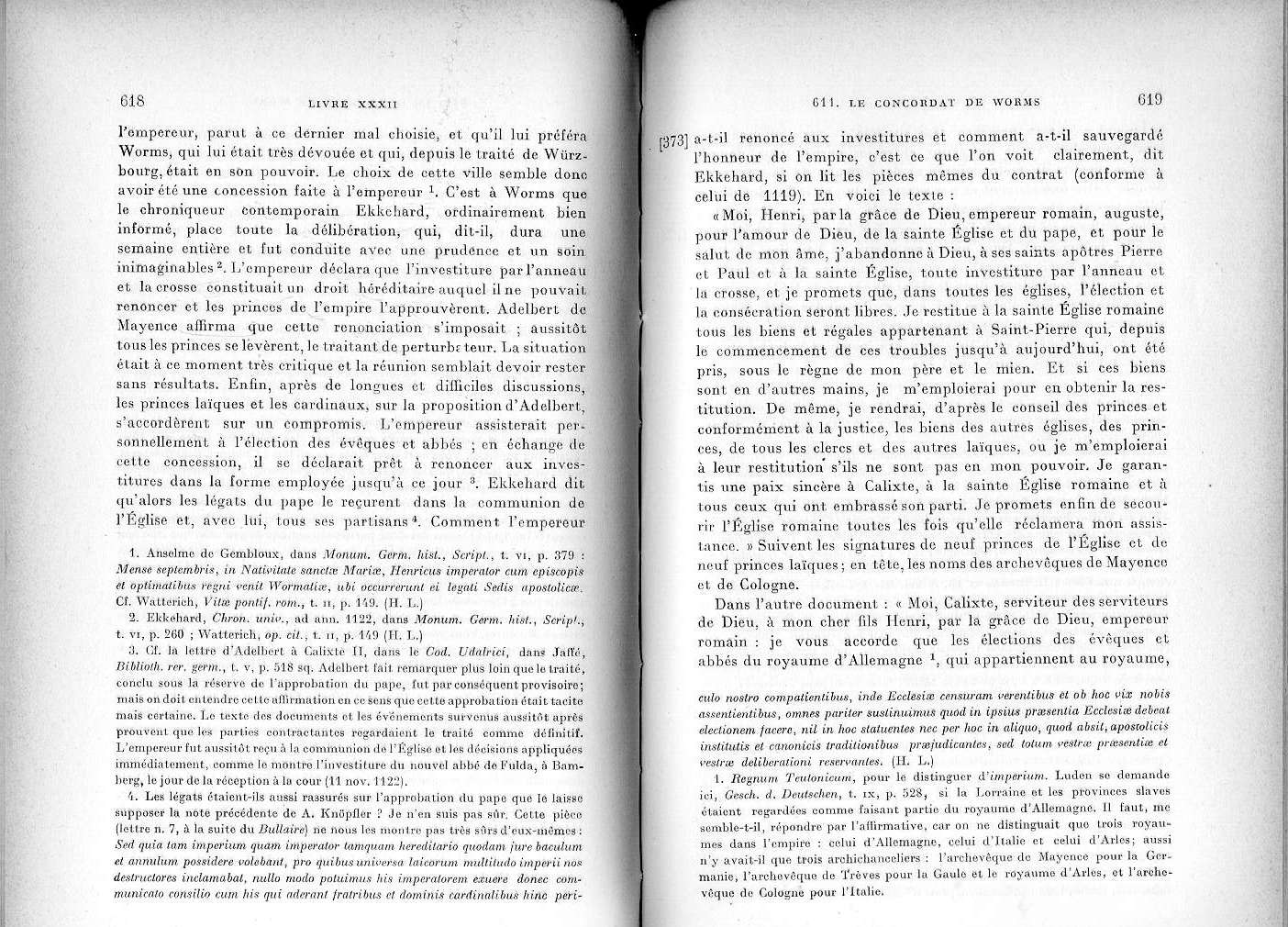 618 LIVRE XXXII

l'empereur, parut à ce dernier mal choisie, et qu'il lui préféra Worms, qui lui était très dévouée et qui, depuis le traité de Würzbourg, était en son pouvoir. Le choix de cette ville semble donc avoir été une concession faite à l'empereur $^1$. C'est à Worms que le chroniqueur contemporain Ekkehard, ordinairement bien informé, place toute la délibération, qui, dit-il, dura une semaine entière et fut conduite avec une prudence et un soin inimaginables $^2$. L'empereur déclara que l'investiture par l'anneau et la crosse constituait un droit héréditaire auquel il ne pouvait renoncer et les princes de l'empire l'approuvèrent. Adelbert de Mayence affirma que cette renonciation s'imposait ; aussitôt tous les princes se levèrent, le traitant de perturbateur. La situation était à ce moment très critique et la réunion semblait devoir rester sans résultats. Enfin, après de longues et difficiles discussions, les princes laïques et les cardinaux, sur la proposition d'Adelbert, s'accordèrent sur un compromis. L'empereur assisterait personnellement à l'élection des évêques et abbés ; en échange de cette concession, il se déclarait prêt à renoncer aux investitures dans la forme employée jusqu'à ce jour $^3$. Ekkehard dit qu'alors les légats du pape le reçurent dans la communion de l'Église et, avec lui, tous ses partisans $^4$. Comment l'empereur

1. Anselme de Gembloux, dans Monum. Germ. hist., Script., t. VI, p. 379 : Mense septembris, in Nativitate sanctæ Mariæ, Henricus imperator cum episcopis et optimatibus regni venit Wormatiæ, ubi occurrerunt ei legati Sedis apostolicæ. Cf. Watterich, Vitæ pontif. rom., t. II, p. 149. (H. L.)

2. Ekkehard, Chron. univ., ad ann. 1122, dans Monum. Germ. hist., Script., t. VI, p. 260 ; Watterich, op. cit., t. II, p. 149 (H. L.)

3. Cf. la lettre d'Adelbert à Calixte II, dans le Cod. Udalrici, dans Jaffé, Biblioth. rer. germ., t. V, p. 518 sq. Adelbert fait remarquer plus loin que le traité, conclu sous la réserve de l'approbation du pape, fut par conséquent provisoire; mais on doit entendre cette affirmation en ce sens que cette approbation était tacite mais certaine. Le texte des documents et les événements survenus aussitôt après prouvent que les parties contractantes regardaient le traité comme définitif. L'empereur fut aussitôt reçu à la communion de l'Église et les décisions appliquées immédiatement, comme le montre l'investiture du nouvel abbé de Fulda, à Bamberg, le jour de la réception à la cour (11 nov. 1122).

4. Les légats étaient-ils aussi rassurés sur l'approbation du pape que le laisse supposer la note précédente de A. Knöpfler ? Je n'en suis pas sûr. Cette pièce (lettre n. 7, à la suite du Bullaire) ne nous les montre pas très sûrs d'eux-mêmes : Sed quia tam imperium quam imperator tamquam hereditario quodam jure baculum et annulum possidere volebant, pro quibus universa laicorum multitudo imperii nos destructores inclamabat, nullo modo potuimus his imperatorem exuere donec communicato consilio cum his qui aderant fratribus et dominis cardinalibus hinc peri-

611. LE CONCORDAT DE WORMS 619

[373] a-t-il renoncé aux investitures et comment a-t-il sauvegardé l'honneur de l'empire, c'est ce que l'on voit clairement, dit Ekkehard, si on lit les pièces mêmes du contrat (conforme à celui de 1119). En voici le texte :

« Moi, Henri, par la grâce de Dieu, empereur romain, auguste, pour l'amour de Dieu, de la sainte Église et du pape, et pour le salut de mon âme, j'abandonne à Dieu, à ses saints apôtres Pierre et Paul et à la sainte Église, toute investiture par l'anneau et la crosse, et je promets que, dans toutes les églises, l'élection et la consécration seront libres. Je restitue à la sainte Église romaine tous les biens et régales appartenant à Saint-Pierre qui, depuis le commencement de ces troubles jusqu'à aujourd'hui, ont été pris, sous le règne de mon père et le mien. Et si ces biens sont en d'autres mains, je m'emploierai pour en obtenir la restitution. De même, je rendrai, d'après le conseil des princes et conformément à la justice, les biens des autres églises, des princes, de tous les clercs et des autres laïques, ou je m'emploierai à leur restitution s'ils ne sont pas en mon pouvoir. Je garantis une paix sincère à Calixte, à la sainte Église romaine et à tous ceux qui ont embrassé son parti. Je promets enfin de secourir l'Église romaine toutes les fois qu'elle réclamera mon assistance. » Suivent les signatures de neuf princes de l'Église et de neuf princes laïques ; en tête, les noms des archevêques de Mayence et de Cologne.

Dans l'autre document : « Moi, Calixte, serviteur des serviteurs de Dieu, à mon cher fils Henri, par la grâce de Dieu, empereur romain : je vous accorde que les élections des évêques et abbés du royaume d'Allemagne $^1$, qui appartiennent au royaume,

culo nostro compatientibus, inde Ecclesiæ censuram verentibus et ob hoc vix nobis assentientibus, omnes pariter sustinuimus quod in ipsius præsentia Ecclesiæ debeat electionem facere, nil in hoc statuentes nec per hoc in aliquo, quod absit, apostolicis institutis et canonicis traditionibus præjudicantes, sed totum vestræ præsentiæ et vestræ deliberationi reservantes. (H. L.)

1. Regnum Teutonicum, pour le distinguer d'imperium. Luden se demande ici, Gesch. d. Deutschen, t. IX, p. 528, si la Lorraine et les provinces slaves étaient regardées comme faisant partie du royaume d'Allemagne. Il faut, me semble-t-il, répondre par l'affirmative, car on ne distinguait que trois royaumes dans l'empire : celui d'Allemagne, celui d'Italie et celui d'Arles; aussi n'y avait-il que trois archichanceliers : l'archevêque de Mayence pour la Germanie, l'archevêque de Trèves pour la Gaule et le royaume d'Arles, et l'archevêque de Cologne pour l'Italie.